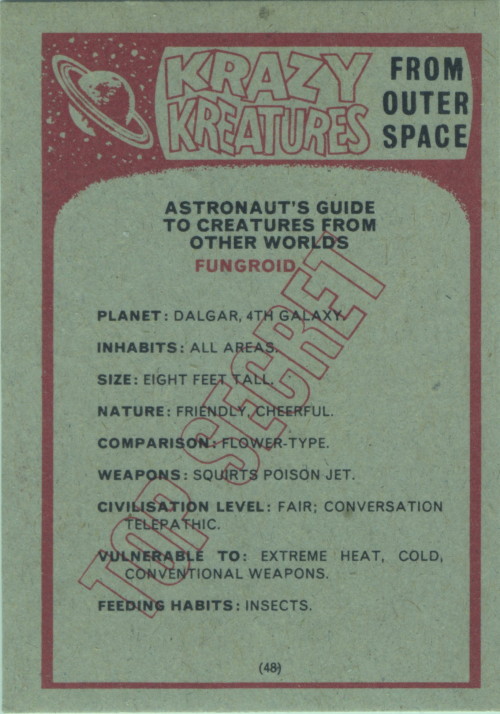 KRAZY KREATURES FROM OUTER SPACE

ASTRONAUT'S GUIDE TO CREATURES FROM OTHER WORLDS

FUNGROID

TOP SECRET

PLANET: DALGAR, 4TH GALAXY.

INHABITS: ALL AREAS.

SIZE: EIGHT FEET TALL.

NATURE: FRIENDLY, CHEERFUL.

COMPARISON: FLOWER-TYPE.

WEAPONS: SQUIRTS POISON JET.

CIVILISATION LEVEL: FAIR; CONVERSATION TELEPATHIC.

VULNERABLE TO: EXTREME HEAT, COLD, CONVENTIONAL WEAPONS.

FEEDING HABITS: INSECTS.

(48)